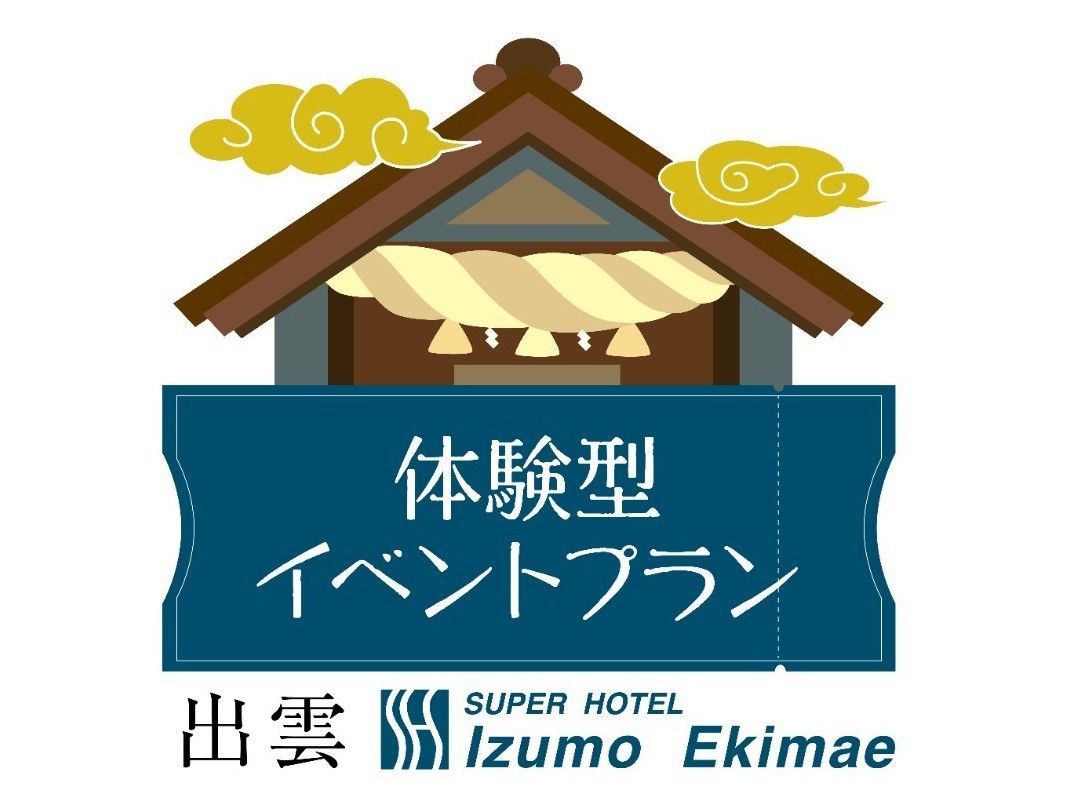 体験型
イベントプラン

出雲 SUPER HOTEL Izumo Ekimae